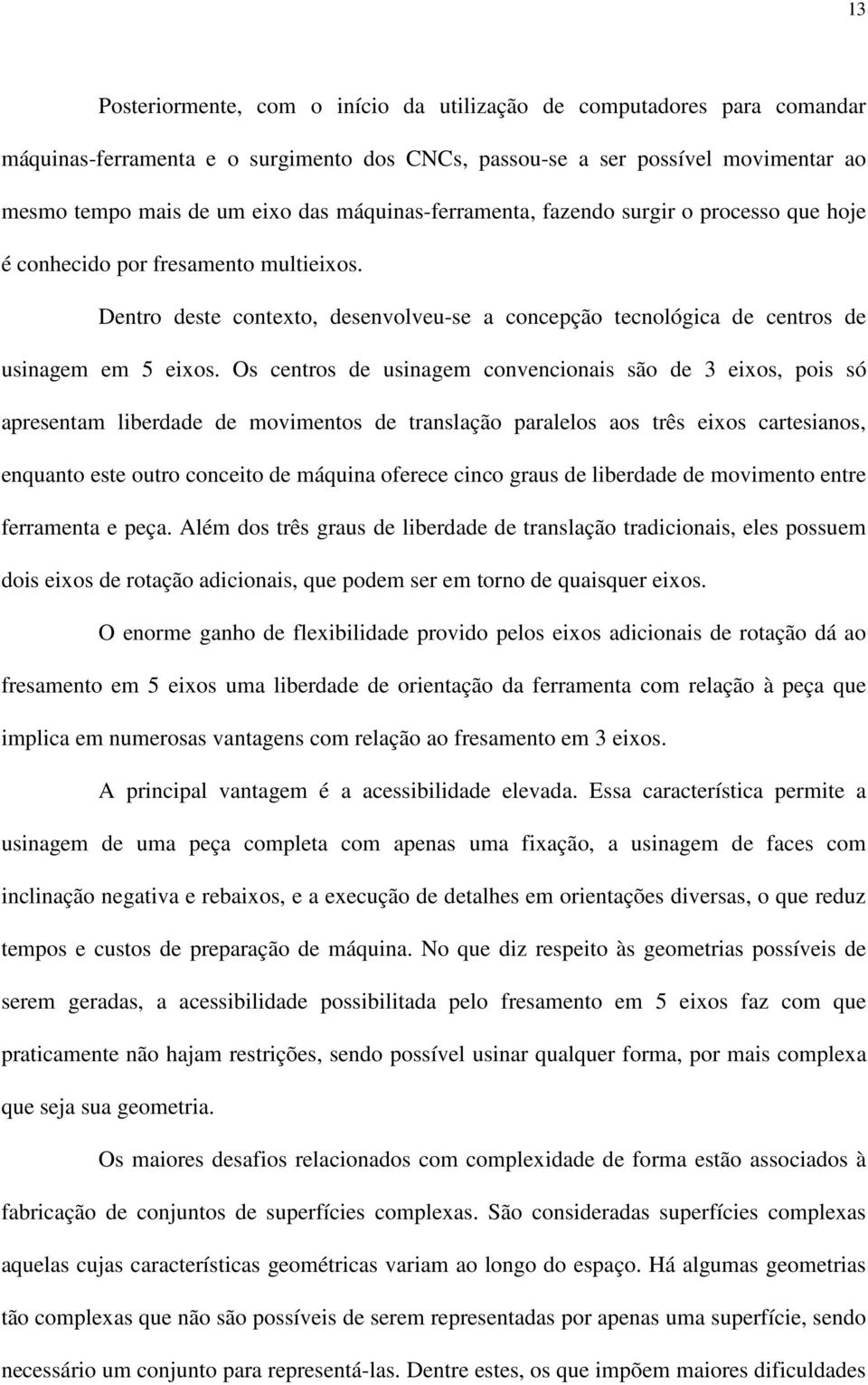 13

Posteriormente, com o início da utilização de computadores para comandar máquinas-ferramenta e o surgimento dos CNCs, passou-se a ser possível movimentar ao mesmo tempo mais de um eixo das máquinas-ferramenta, fazendo surgir o processo que hoje é conhecido por fresamento multieixos.

Dentro deste contexto, desenvolveu-se a concepção tecnológica de centros de usinagem em 5 eixos. Os centros de usinagem convencionais são de 3 eixos, pois só apresentam liberdade de movimentos de translação paralelos aos três eixos cartesianos, enquanto este outro conceito de máquina oferece cinco graus de liberdade de movimento entre ferramenta e peça. Além dos três graus de liberdade de translação tradicionais, eles possuem dois eixos de rotação adicionais, que podem ser em torno de quaisquer eixos.

O enorme ganho de flexibilidade provido pelos eixos adicionais de rotação dá ao fresamento em 5 eixos uma liberdade de orientação da ferramenta com relação à peça que implica em numerosas vantagens com relação ao fresamento em 3 eixos.

A principal vantagem é a acessibilidade elevada. Essa característica permite a usinagem de uma peça completa com apenas uma fixação, a usinagem de faces com inclinação negativa e rebaixos, e a execução de detalhes em orientações diversas, o que reduz tempos e custos de preparação de máquina. No que diz respeito às geometrias possíveis de serem geradas, a acessibilidade possibilitada pelo fresamento em 5 eixos faz com que praticamente não hajam restrições, sendo possível usinar qualquer forma, por mais complexa que seja sua geometria.

Os maiores desafios relacionados com complexidade de forma estão associados à fabricação de conjuntos de superfícies complexas. São consideradas superfícies complexas aquelas cujas características geométricas variam ao longo do espaço. Há algumas geometrias tão complexas que não são possíveis de serem representadas por apenas uma superfície, sendo necessário um conjunto para representá-las. Dentre estes, os que impõem maiores dificuldades